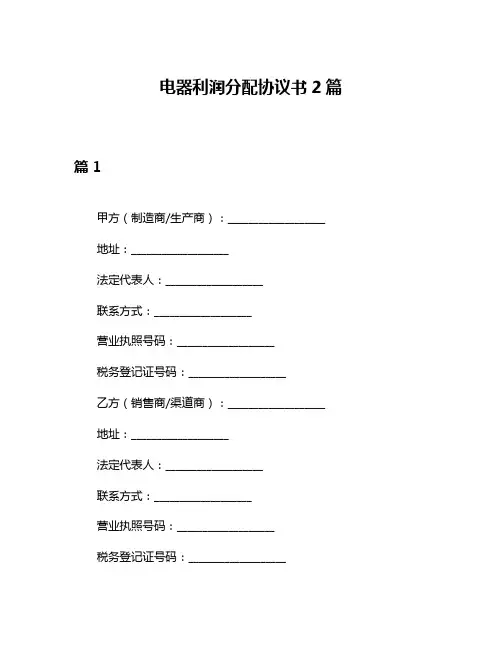 电器利润分配协议书 2 篇

篇 1

甲方（制造商/生产商）：________________

地址：________________

法定代表人：________________

联系方式：________________

营业执照号码：________________

税务登记证号码：________________

乙方（销售商/渠道商）：________________

地址：________________

法定代表人：________________

联系方式：________________

营业执照号码：________________

税务登记证号码：________________